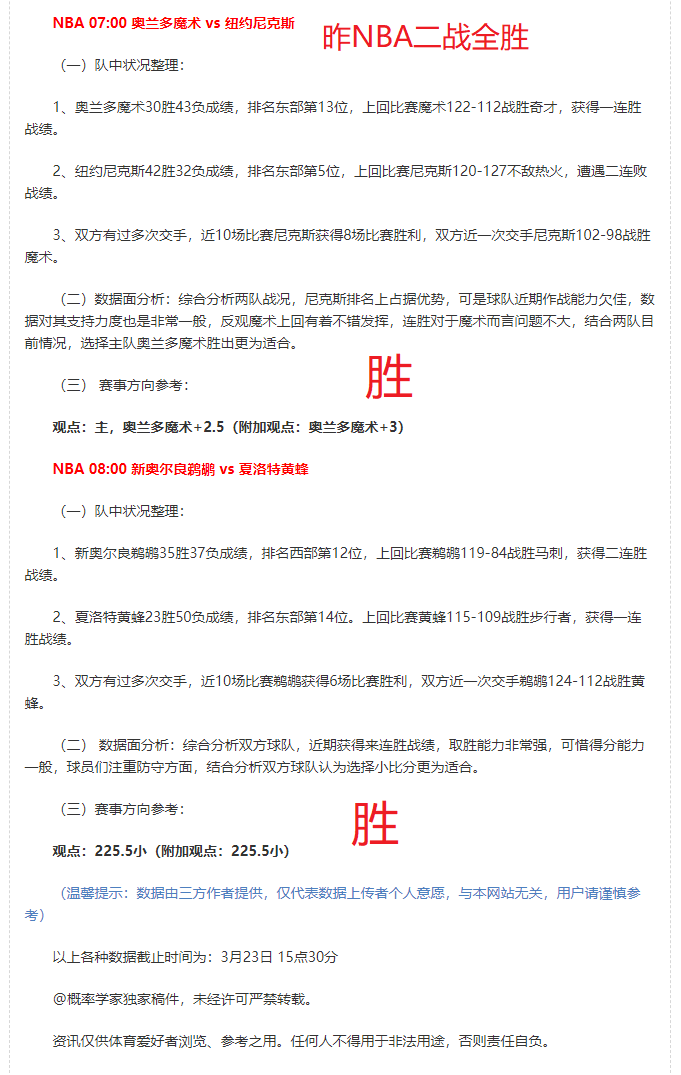 NBA 07:00 奥兰多魔术 vs 纽约尼克斯

昨NBA二战全胜

（一）队中状况整理：

1、奥兰多魔术30胜43负成绩，排名东部第13位，上回比赛魔术122-112战胜奇才，获得一连胜战绩。

2、纽约尼克斯42胜32负成绩，排名东部第5位，上回比赛尼克斯120-127不敌热火，遭遇二连败战绩。

3、双方有过多次交手，近10场比赛尼克斯获得8场比赛胜利，双方近一次交手尼克斯102-98战胜魔术。

（二）数据面分析：综合分析两队战况，尼克斯排名上占据优势，可是球队近期作战能力欠佳，数据对其支持力度也是非常一般，反观魔术上回有着不错发挥，连胜对于魔术而言问题不大，结合两队目前情况，选择主队奥兰多魔术胜出更为适合。

（三） 赛事方向参考：

胜

观点：主，奥兰多魔术+2.5（附加观点：奥兰多魔术+3）

NBA 08:00 新奥尔良鹈鹕 vs 夏洛特黄蜂

（一）队中状况整理：

1、新奥尔良鹈鹕35胜37负成绩，排名西部第12位，上回比赛鹈鹕119-84战胜马刺，获得二连胜战绩。

2、夏洛特黄蜂23胜50负成绩，排名东部第14位。上回比赛黄蜂115-109战胜步行者，获得一连胜战绩。

3、双方有过多次交手，近10场比赛鹈鹕获得6场比赛胜利，双方近一次交手鹈鹕124-112战胜黄蜂。

（二） 数据面分析：综合分析双方球队，近期获得来连胜战绩，取胜能力非常强，可惜得分能力一般，球员们注重防守方面，结合分析双方球队认为选择小比分更为适合。

（三）赛事方向参考：

胜

观点：225.5小（附加观点：225.5小）

（温馨提示：数据由三方作者提供，仅代表数据上传者个人意愿，与本网站无关，用户请谨慎参考）

以上各种数据截止时间为：3月23日 15点30分

@概率学家独家稿件，未经许可严禁转载。

资讯仅供体育爱好者浏览、参考之用。任何人不得用于非法用途，否则责任自负。